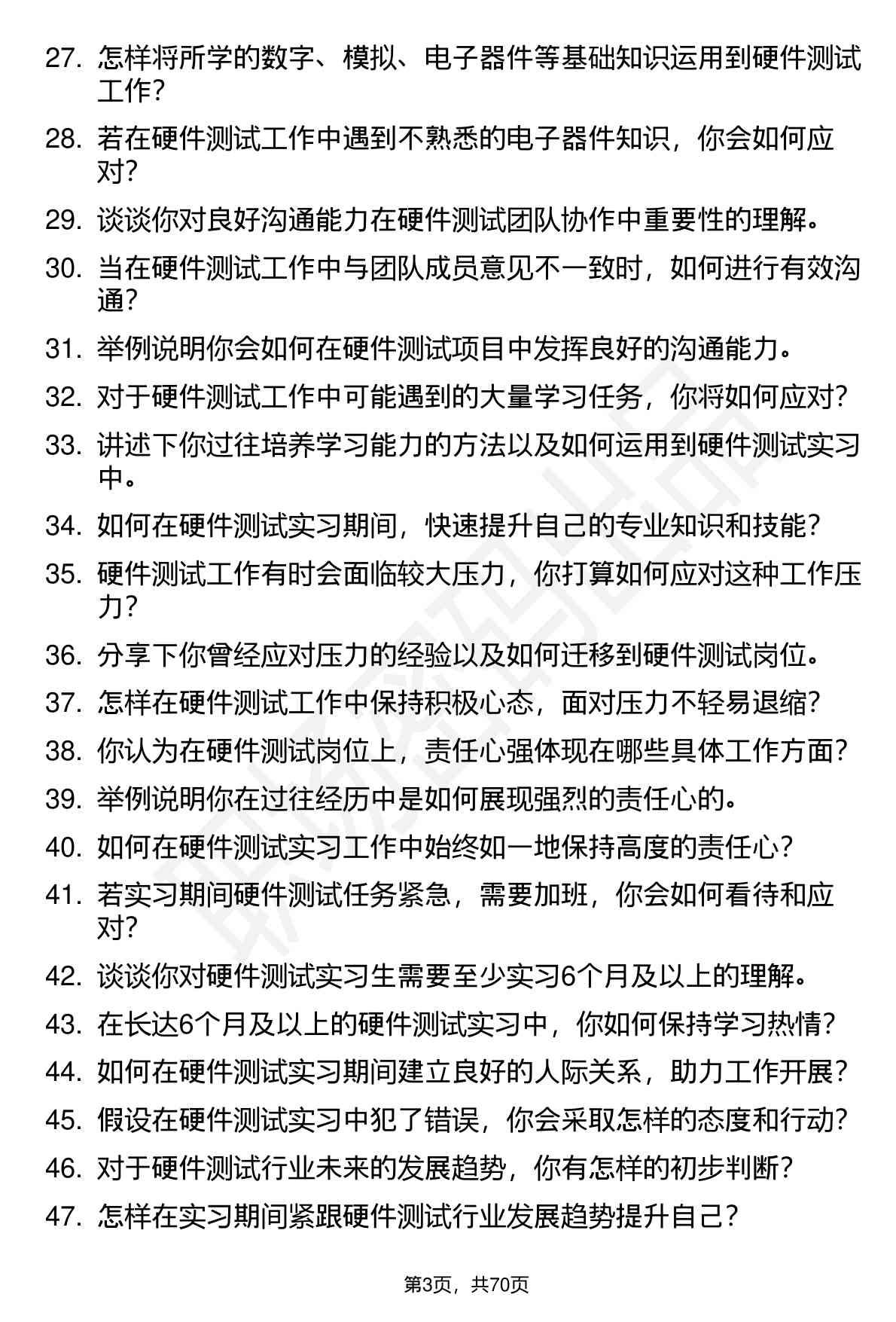 27. 怎样将所学的数字、模拟、电子器件等基础知识运用到硬件测试工作？

28. 若在硬件测试工作中遇到不熟悉的电子器件知识，你会如何应对？

29. 谈谈你对良好沟通能力在硬件测试团队协作中重要性的理解。

30. 当在硬件测试工作中与团队成员意见不一致时，如何进行有效沟通？

31. 举例说明你会如何在硬件测试项目中发挥良好的沟通能力。

32. 对于硬件测试工作中可能遇到的大量学习任务，你将如何应对？

33. 讲述下你过往培养学习能力的方法以及如何运用到硬件测试实习中。

34. 如何在硬件测试实习期间，快速提升自己的专业知识和技能？

35. 硬件测试工作有时会面临较大压力，你打算如何应对这种工作压力？

36. 分享下你曾经应对压力的经验以及如何迁移到硬件测试岗位。

37. 怎样在硬件测试工作中保持积极心态，面对压力不轻易退缩？

38. 你认为在硬件测试岗位上，责任心强体现在哪些具体工作方面？

39. 举例说明你在过往经历中是如何展现强烈的责任心的。

40. 如何在硬件测试实习工作中始终如一地保持高度的责任心？

41. 若实习期间硬件测试任务紧急，需要加班，你会如何看待和应对？

42. 谈谈你对硬件测试实习生需要至少实习6个月及以上的理解。

43. 在长达6个月及以上的硬件测试实习中，你如何保持学习热情？

44. 如何在硬件测试实习期间建立良好的人际关系，助力工作开展？

45. 假设在硬件测试实习中犯了错误，你会采取怎样的态度和行动？

46. 对于硬件测试行业未来的发展趋势，你有怎样的初步判断？

47. 怎样在实习期间紧跟硬件测试行业发展趋势提升自己？

第3页，共70页